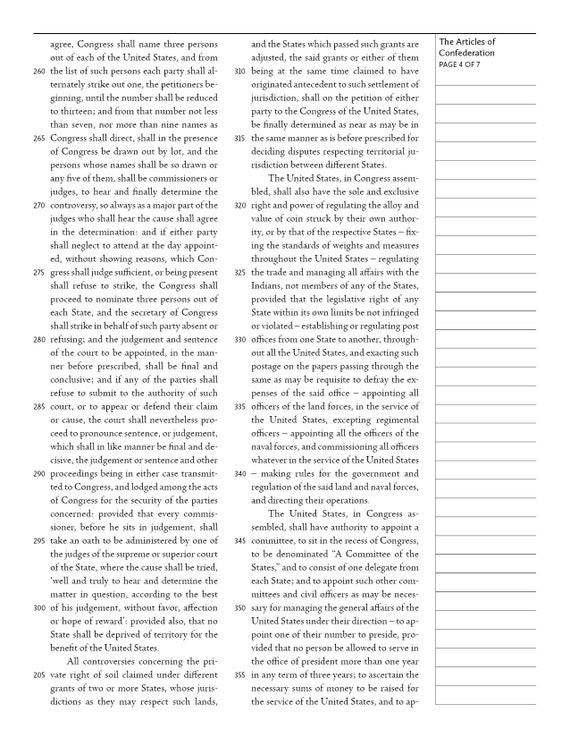 The Articles of Confederation
PAGE 4 OF 7

agree, Congress shall name three persons out of each of the United States, and from 260 the list of such persons each party shall alternately strike out one, the petitioners beginning, until the number shall be reduced to thirteen; and from that number not less than seven, nor more than nine names as 265 Congress shall direct, shall in the presence of Congress be drawn out by lot, and the persons whose names shall be so drawn or any five of them, shall be commissioners or judges, to hear and finally determine the 270 controversy, so always as a major part of the judges who shall hear the cause shall agree in the determination: and if either party shall neglect to attend at the day appointed, without showing reasons, which Con- 275 gress shall judge sufficient, or being present shall refuse to strike, the Congress shall proceed to nominate three persons out of each State, and the secretary of Congress shall strike in behalf of such party absent or 280 refusing; and the judgement and sentence of the court to be appointed, in the manner before prescribed, shall be final and conclusive; and if any of the parties shall refuse to submit to the authority of such 285 court, or to appear or defend their claim or cause, the court shall nevertheless proceed to pronounce sentence, or judgement, which shall in like manner be final and decisive, the judgement or sentence and other 290 proceedings being in either case transmitted to Congress, and lodged among the acts of Congress for the security of the parties concerned: provided that every commissioner, before he sits in judgement, shall 295 take an oath to be administered by one of the judges of the supreme or superior court of the State, where the cause shall be tried, 'well and truly to hear and determine the matter in question, according to the best 300 of his judgement, without favor, affection or hope of reward': provided also, that no State shall be deprived of territory for the benefit of the United States.

All controversies concerning the pri- 205 vate right of soil claimed under different grants of two or more States, whose jurisdictions as they may respect such lands,

and the States which passed such grants are adjusted, the said grants or either of them 310 being at the same time claimed to have originated antecedent to such settlement of jurisdiction, shall on the petition of either party to the Congress of the United States, be finally determined as near as may be in 315 the same manner as is before prescribed for deciding disputes respecting territorial jurisdiction between different States.

The United States, in Congress assembled, shall also have the sole and exclusive 320 right and power of regulating the alloy and value of coin struck by their own authority, or by that of the respective States – fixing the standards of weights and measures throughout the United States – regulating 325 the trade and managing all affairs with the Indians, not members of any of the States, provided that the legislative right of any State within its own limits be not infringed or violated – establishing or regulating post 330 offices from one State to another, throughout all the United States, and exacting such postage on the papers passing through the same as may be requisite to defray the expenses of the said office – appointing all 335 officers of the land forces, in the service of the United States, excepting regimental officers – appointing all the officers of the naval forces, and commissioning all officers whatever in the service of the United States 340 – making rules for the government and regulation of the said land and naval forces, and directing their operations.

The United States, in Congress assembled, shall have authority to appoint a 345 committee, to sit in the recess of Congress, to be denominated "A Committee of the States," and to consist of one delegate from each State; and to appoint such other committees and civil officers as may be neces- 350 sary for managing the general affairs of the United States under their direction – to appoint one of their number to preside, provided that no person be allowed to serve in the office of president more than one year 355 in any term of three years; to ascertain the necessary sums of money to be raised for the service of the United States, and to ap-